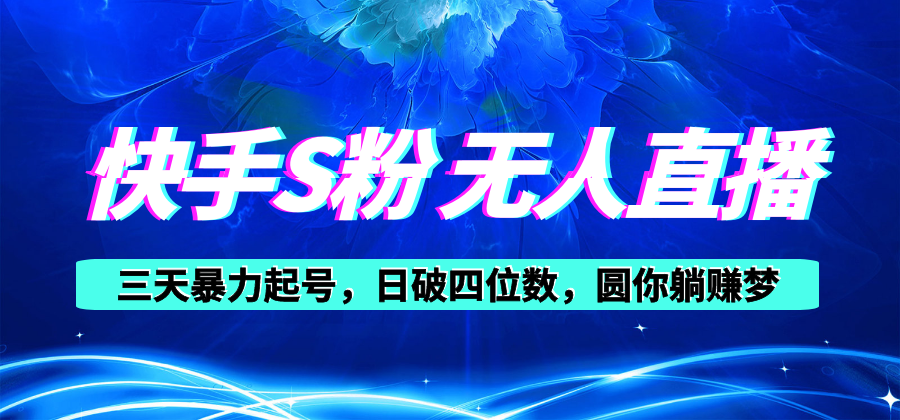 快手S粉 无人直播

三天暴力起号，日破四位数，圆你躺赚梦